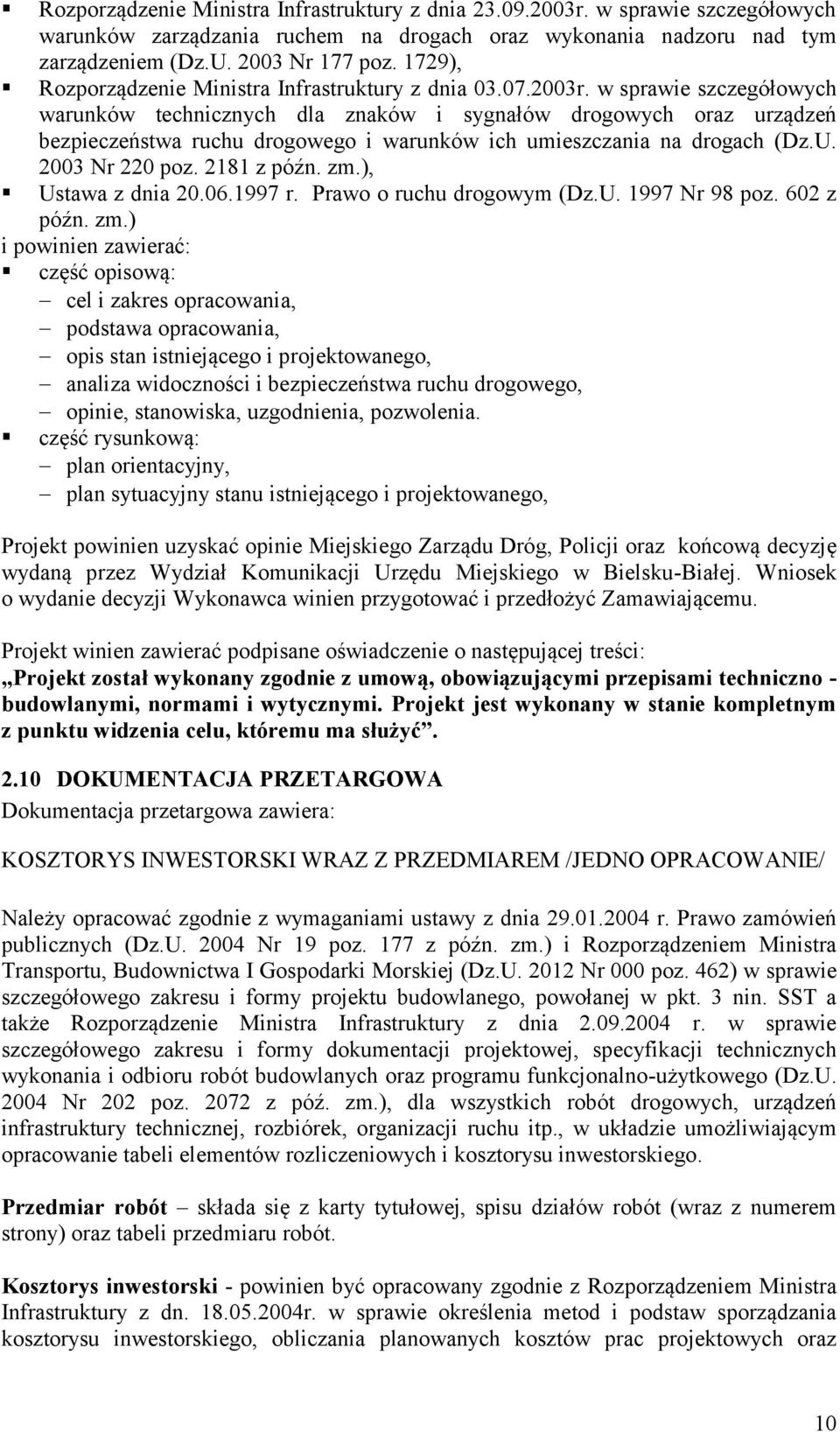 ▪ Rozporządzenie Ministra Infrastruktury z dnia 23.09.2003r. w sprawie szczegółowych warunków zarządzania ruchem na drogach oraz wykonania nadzoru nad tym zarządzeniem (Dz.U. 2003 Nr 177 poz. 1729),
▪ Rozporządzenie Ministra Infrastruktury z dnia 03.07.2003r. w sprawie szczegółowych warunków technicznych dla znaków i sygnałów drogowych oraz urządzeń bezpieczeństwa ruchu drogowego i warunków ich umieszczania na drogach (Dz.U. 2003 Nr 220 poz. 2181 z późn. zm.),
▪ Ustawa z dnia 20.06.1997 r. Prawo o ruchu drogowym (Dz.U. 1997 Nr 98 poz. 602 z późn. zm.)
i powinien zawierać:
▪ część opisową:
– cel i zakres opracowania,
– podstawa opracowania,
– opis stan istniejącego i projektowanego,
– analiza widoczności i bezpieczeństwa ruchu drogowego,
– opinie, stanowiska, uzgodnienia, pozwolenia.
▪ część rysunkową:
– plan orientacyjny,
– plan sytuacyjny stanu istniejącego i projektowanego,

Projekt powinien uzyskać opinie Miejskiego Zarządu Dróg, Policji oraz końcową decyzję wydaną przez Wydział Komunikacji Urzędu Miejskiego w Bielsku-Białej. Wniosek o wydanie decyzji Wykonawca winien przygotować i przedłożyć Zamawiającemu.

Projekt winien zawierać podpisane oświadczenie o następującej treści:
„Projekt został wykonany zgodnie z umową, obowiązującymi przepisami techniczno - budowlanymi, normami i wytycznymi. Projekt jest wykonany w stanie kompletnym z punktu widzenia celu, któremu ma służyć”.

2.10 DOKUMENTACJA PRZETARGOWA
Dokumentacja przetargowa zawiera:

KOSZTORYS INWESTORSKI WRAZ Z PRZEDMIAREM /JEDNO OPRACOWANIE/

Należy opracować zgodnie z wymaganiami ustawy z dnia 29.01.2004 r. Prawo zamówień publicznych (Dz.U. 2004 Nr 19 poz. 177 z późn. zm.) i Rozporządzeniem Ministra Transportu, Budownictwa I Gospodarki Morskiej (Dz.U. 2012 Nr 000 poz. 462) w sprawie szczegółowego zakresu i formy projektu budowlanego, powołanej w pkt. 3 nin. SST a także Rozporządzenie Ministra Infrastruktury z dnia 2.09.2004 r. w sprawie szczegółowego zakresu i formy dokumentacji projektowej, specyfikacji technicznych wykonania i odbioru robót budowlanych oraz programu funkcjonalno-użytkowego (Dz.U. 2004 Nr 202 poz. 2072 z póź. zm.), dla wszystkich robót drogowych, urządzeń infrastruktury technicznej, rozbiórek, organizacji ruchu itp., w układzie umożliwiającym opracowanie tabeli elementów rozliczeniowych i kosztorysu inwestorskiego.

Przedmiar robót – składa się z karty tytułowej, spisu działów robót (wraz z numerem strony) oraz tabeli przedmiaru robót.

Kosztorys inwestorski - powinien być opracowany zgodnie z Rozporządzeniem Ministra Infrastruktury z dn. 18.05.2004r. w sprawie określenia metod i podstaw sporządzania kosztorysu inwestorskiego, obliczania planowanych kosztów prac projektowych oraz

10